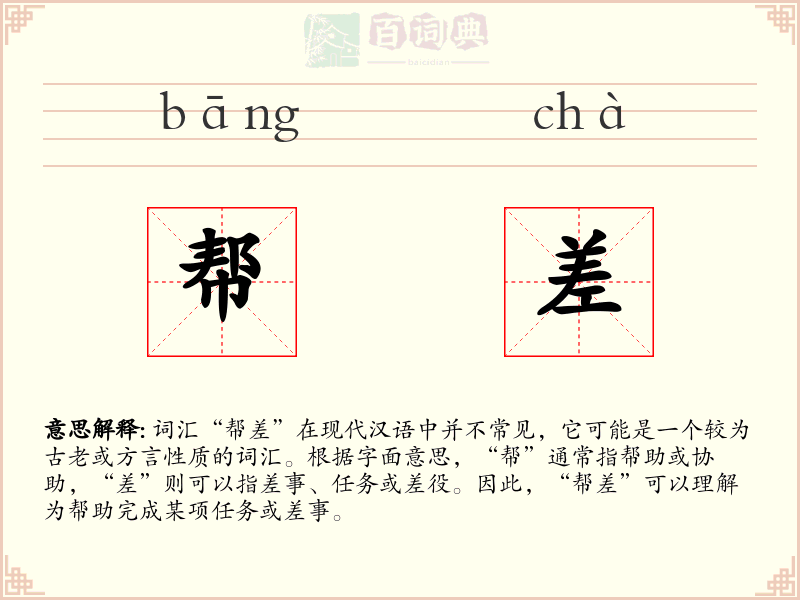 百词典
baicidian

bāng chà

帮 差

意思解释: 词汇“帮差”在现代汉语中并不常见，它可能是一个较为古老或方言性质的词汇。根据字面意思，“帮”通常指帮助或协助，“差”则可以指差事、任务或差役。因此，“帮差”可以理解为帮助完成某项任务或差事。